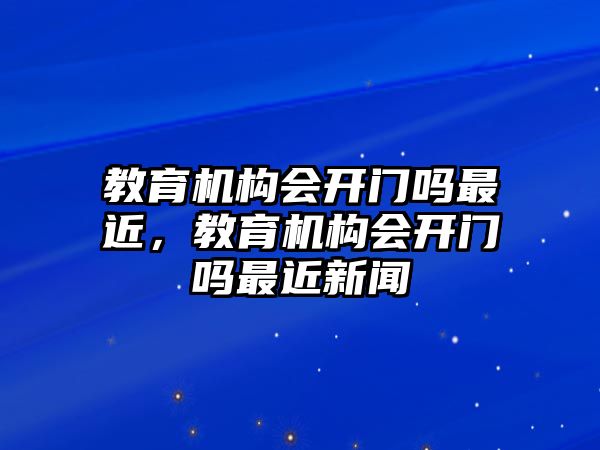 教育机构会开门吗最近，教育机构会开门吗最近新闻